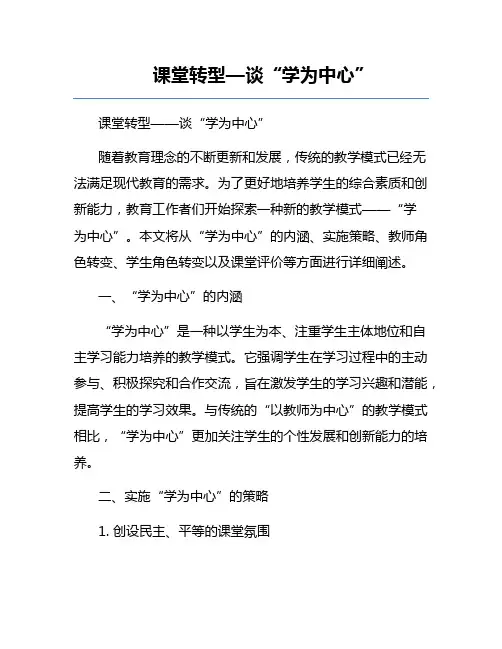 课堂转型—谈“学为中心”

课堂转型——谈“学为中心”

随着教育理念的不断更新和发展，传统的教学模式已经无法满足现代教育的需求。为了更好地培养学生的综合素质和创新能力，教育工作者们开始探索一种新的教学模式——“学为中心”。本文将从“学为中心”的内涵、实施策略、教师角色转变、学生角色转变以及课堂评价等方面进行详细阐述。

一、“学为中心”的内涵

“学为中心”是一种以学生为本、注重学生主体地位和自主学习能力培养的教学模式。它强调学生在学习过程中的主动参与、积极探究和合作交流，旨在激发学生的学习兴趣和潜能，提高学生的学习效果。与传统的“以教师为中心”的教学模式相比，“学为中心”更加关注学生的个性发展和创新能力的培养。

二、实施“学为中心”的策略

1. 创设民主、平等的课堂氛围